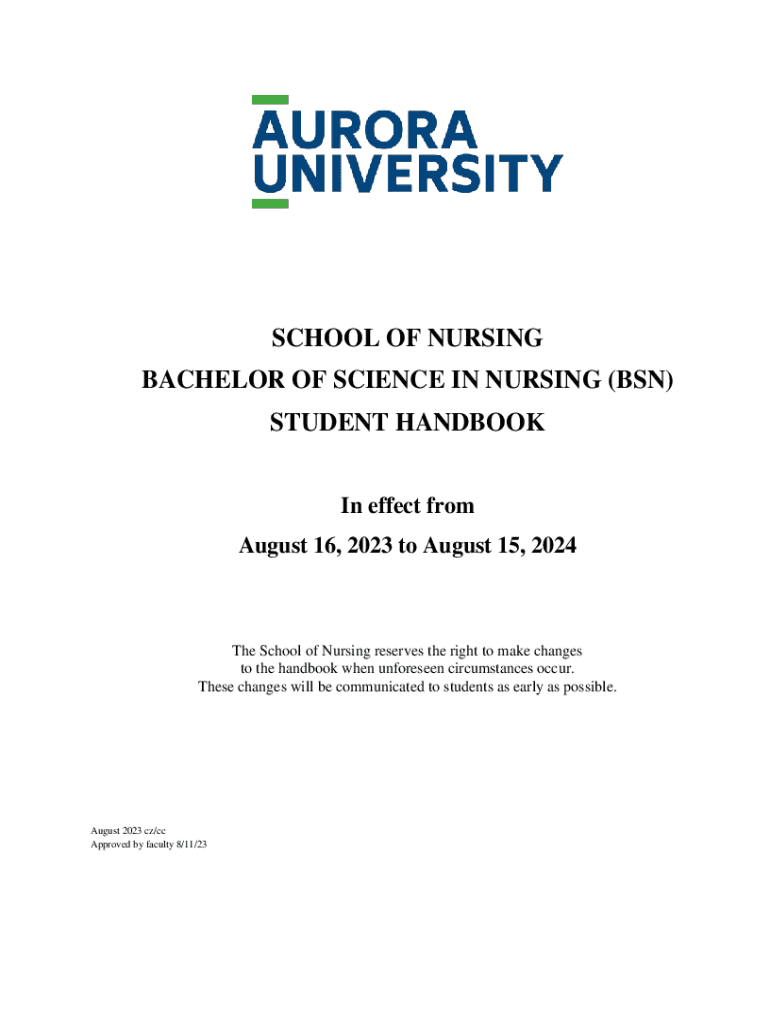 AURORA
UNIVERSITY

SCHOOL OF NURSING
BACHELOR OF SCIENCE IN NURSING (BSN)
STUDENT HANDBOOK

In effect from
August 16, 2023 to August 15, 2024

The School of Nursing reserves the right to make changes to the handbook when unforeseen circumstances occur. These changes will be communicated to students as early as possible.

August 2023 cz/cc
Approved by faculty 8/11/23